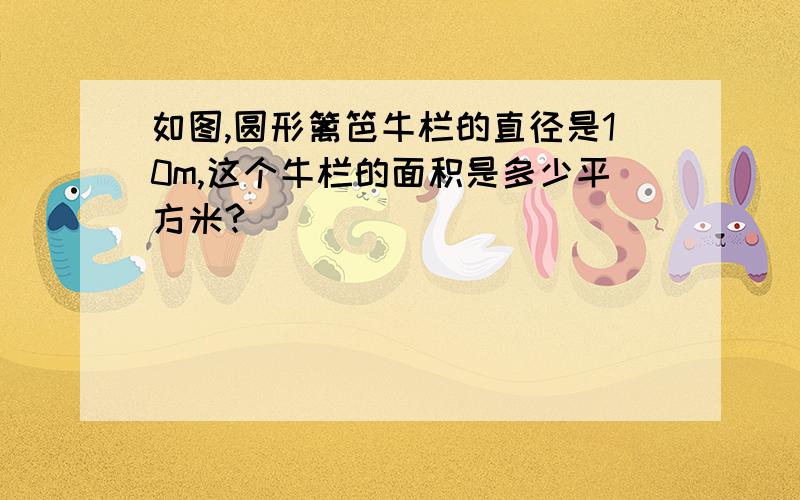 如图,圆形篱笆牛栏的直径是10m,这个牛栏的面积是多少平方米?